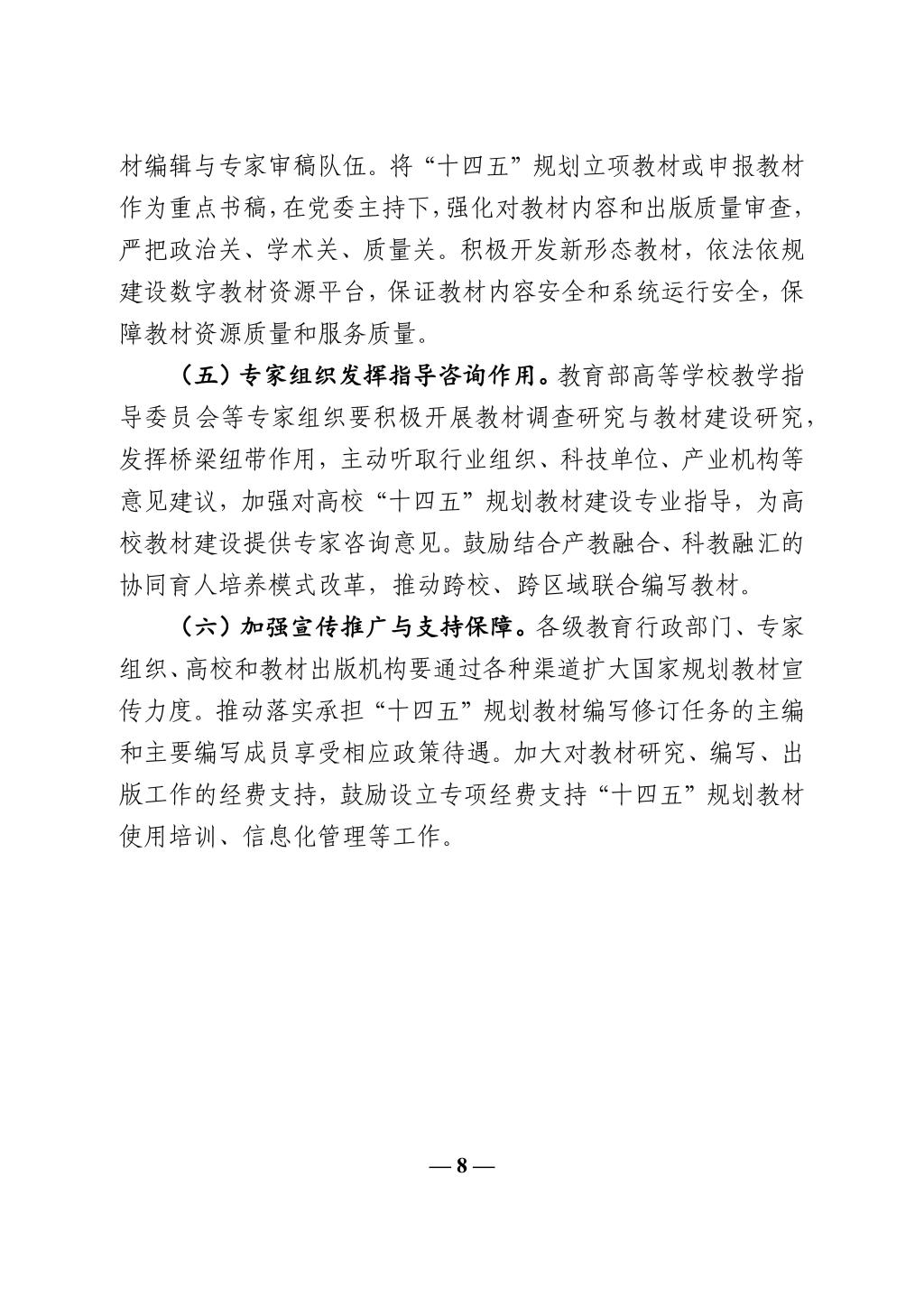 材编辑与专家审稿队伍。将“十四五”规划立项教材或申报教材作为重点书稿，在党委主持下，强化对教材内容和出版质量审查，严把政治关、学术关、质量关。积极开发新形态教材，依法依规建设数字教材资源平台，保证教材内容安全和系统运行安全，保障教材资源质量和服务质量。

（五）专家组织发挥指导咨询作用。教育部高等学校教学指导委员会等专家组织要积极开展教材调查研究与教材建设研究，发挥桥梁纽带作用，主动听取行业组织、科技单位、产业机构等意见建议，加强对高校“十四五”规划教材建设专业指导，为高校教材建设提供专家咨询意见。鼓励结合产教融合、科教融汇的协同育人培养模式改革，推动跨校、跨区域联合编写教材。

（六）加强宣传推广与支持保障。各级教育行政部门、专家组织、高校和教材出版机构要通过各种渠道扩大国家规划教材宣传力度。推动落实承担“十四五”规划教材编写修订任务的主编和主要编写成员享受相应政策待遇。加大对教材研究、编写、出版工作的经费支持，鼓励设立专项经费支持“十四五”规划教材使用培训、信息化管理等工作。

— 8 —